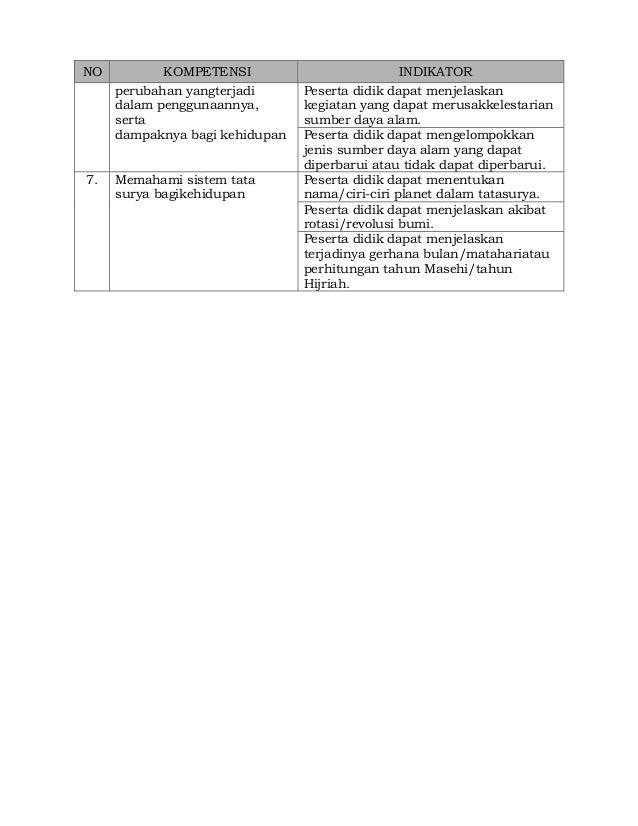 | NO | KOMPETENSI | INDIKATOR |
|---|---|---|
| | perubahan yangterjadi dalam penggunaannya, serta dampaknya bagi kehidupan | Peserta didik dapat menjelaskan kegiatan yang dapat merusakkelestarian sumber daya alam. |
| | | Peserta didik dapat mengelompokkan jenis sumber daya alam yang dapat diperbarui atau tidak dapat diperbarui. |
| 7. | Memahami sistem tata surya bagikehidupan | Peserta didik dapat menentukan nama/ciri-ciri planet dalam tatasurya. |
| | | Peserta didik dapat menjelaskan akibat rotasi/revolusi bumi. |
| | | Peserta didik dapat menjelaskan terjadinya gerhana bulan/matahariatau perhitungan tahun Masehi/tahun Hijriah. |